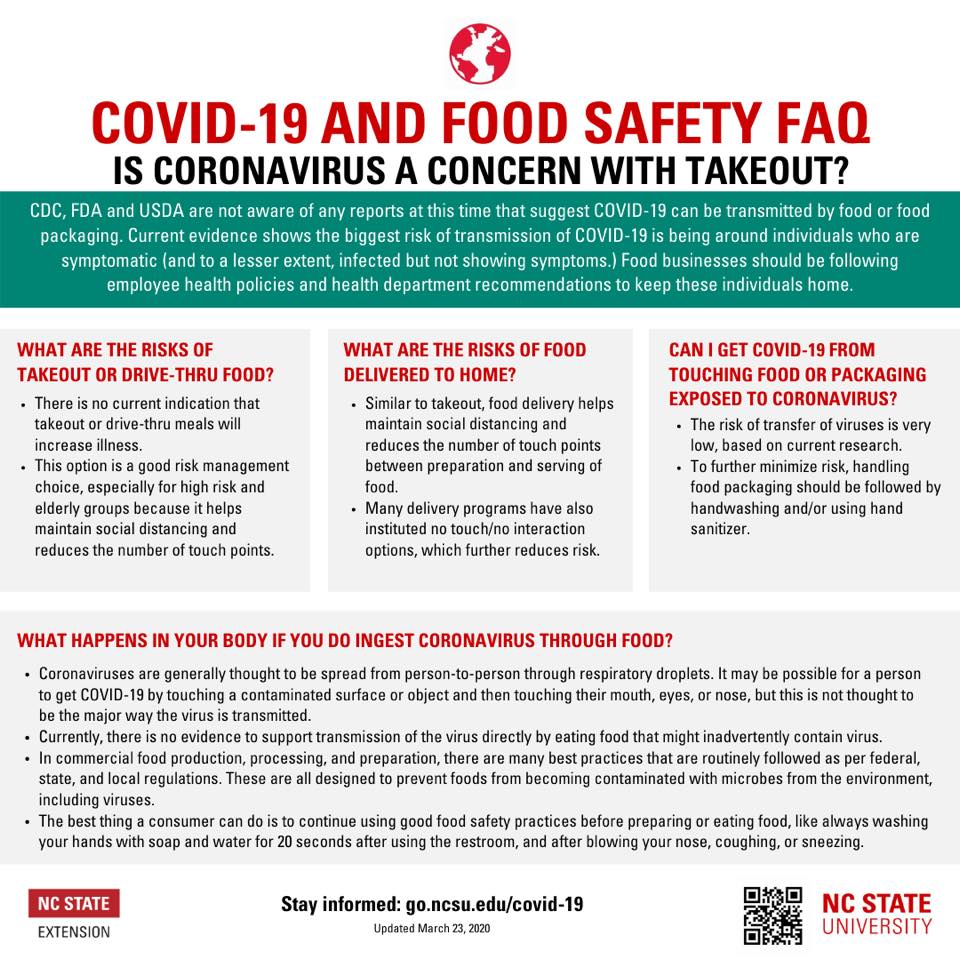 COVID-19 AND FOOD SAFETY FAQ
IS CORONAVIRUS A CONCERN WITH TAKEOUT?

CDC, FDA and USDA are not aware of any reports at this time that suggest COVID-19 can be transmitted by food or food packaging. Current evidence shows the biggest risk of transmission of COVID-19 is being around individuals who are symptomatic (and to a lesser extent, infected but not showing symptoms.) Food businesses should be following employee health policies and health department recommendations to keep these individuals home.

WHAT ARE THE RISKS OF TAKEOUT OR DRIVE-THRU FOOD?
• There is no current indication that takeout or drive-thru meals will increase illness.
• This option is a good risk management choice, especially for high risk and elderly groups because it helps maintain social distancing and reduces the number of touch points.

WHAT ARE THE RISKS OF FOOD DELIVERED TO HOME?
• Similar to takeout, food delivery helps maintain social distancing and reduces the number of touch points between preparation and serving of food.
• Many delivery programs have also instituted no touch/no interaction options, which further reduces risk.

CAN I GET COVID-19 FROM TOUCHING FOOD OR PACKAGING EXPOSED TO CORONAVIRUS?
• The risk of transfer of viruses is very low, based on current research.
• To further minimize risk, handling food packaging should be followed by handwashing and/or using hand sanitizer.

WHAT HAPPENS IN YOUR BODY IF YOU DO INGEST CORONAVIRUS THROUGH FOOD?
• Coronaviruses are generally thought to be spread from person-to-person through respiratory droplets. It may be possible for a person to get COVID-19 by touching a contaminated surface or object and then touching their mouth, eyes, or nose, but this is not thought to be the major way the virus is transmitted.
• Currently, there is no evidence to support transmission of the virus directly by eating food that might inadvertently contain virus.
• In commercial food production, processing, and preparation, there are many best practices that are routinely followed as per federal, state, and local regulations. These are all designed to prevent foods from becoming contaminated with microbes from the environment, including viruses.
• The best thing a consumer can do is to continue using good food safety practices before preparing or eating food, like always washing your hands with soap and water for 20 seconds after using the restroom, and after blowing your nose, coughing, or sneezing.

NC STATE
EXTENSION

Stay informed: go.ncsu.edu/covid-19
Updated March 23, 2020

NC STATE
UNIVERSITY